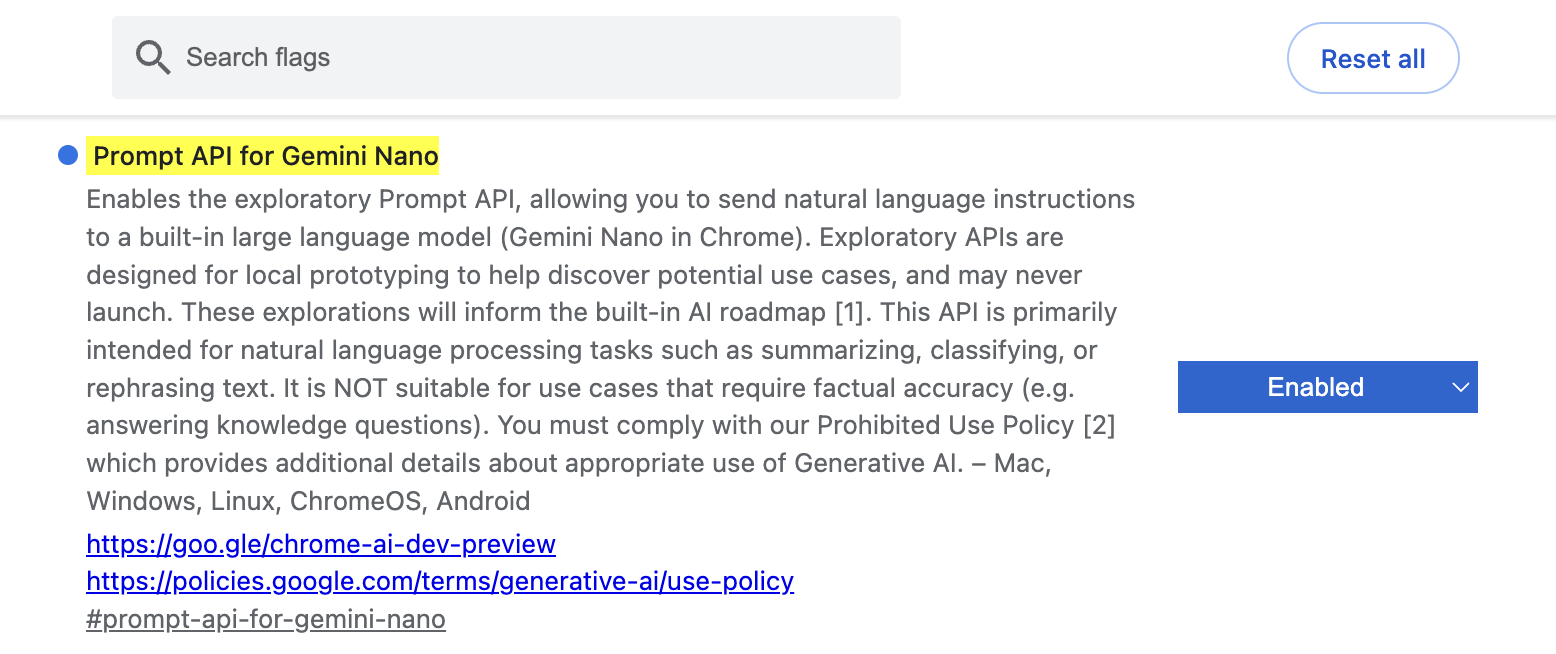 Search flags

Reset all

Prompt API for Gemini Nano

Enables the exploratory Prompt API, allowing you to send natural language instructions to a built-in large language model (Gemini Nano in Chrome). Exploratory APIs are designed for local prototyping to help discover potential use cases, and may never launch. These explorations will inform the built-in AI roadmap [1]. This API is primarily intended for natural language processing tasks such as summarizing, classifying, or rephrasing text. It is NOT suitable for use cases that require factual accuracy (e.g. answering knowledge questions). You must comply with our Prohibited Use Policy [2] which provides additional details about appropriate use of Generative AI. – Mac, Windows, Linux, ChromeOS, Android

https://goo.gle/chrome-ai-dev-preview
https://policies.google.com/terms/generative-ai/use-policy
#prompt-api-for-gemini-nano

Enabled